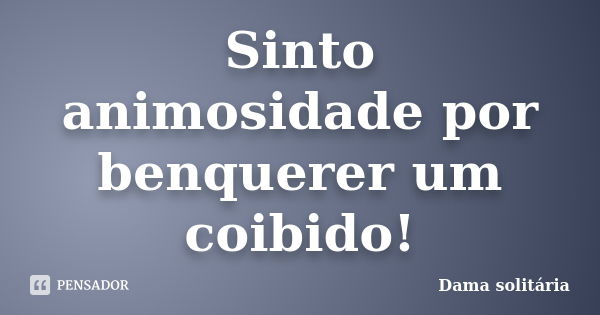 Sinto animosidade por benquerer um coibido!

PENSADOR

Dama solitária